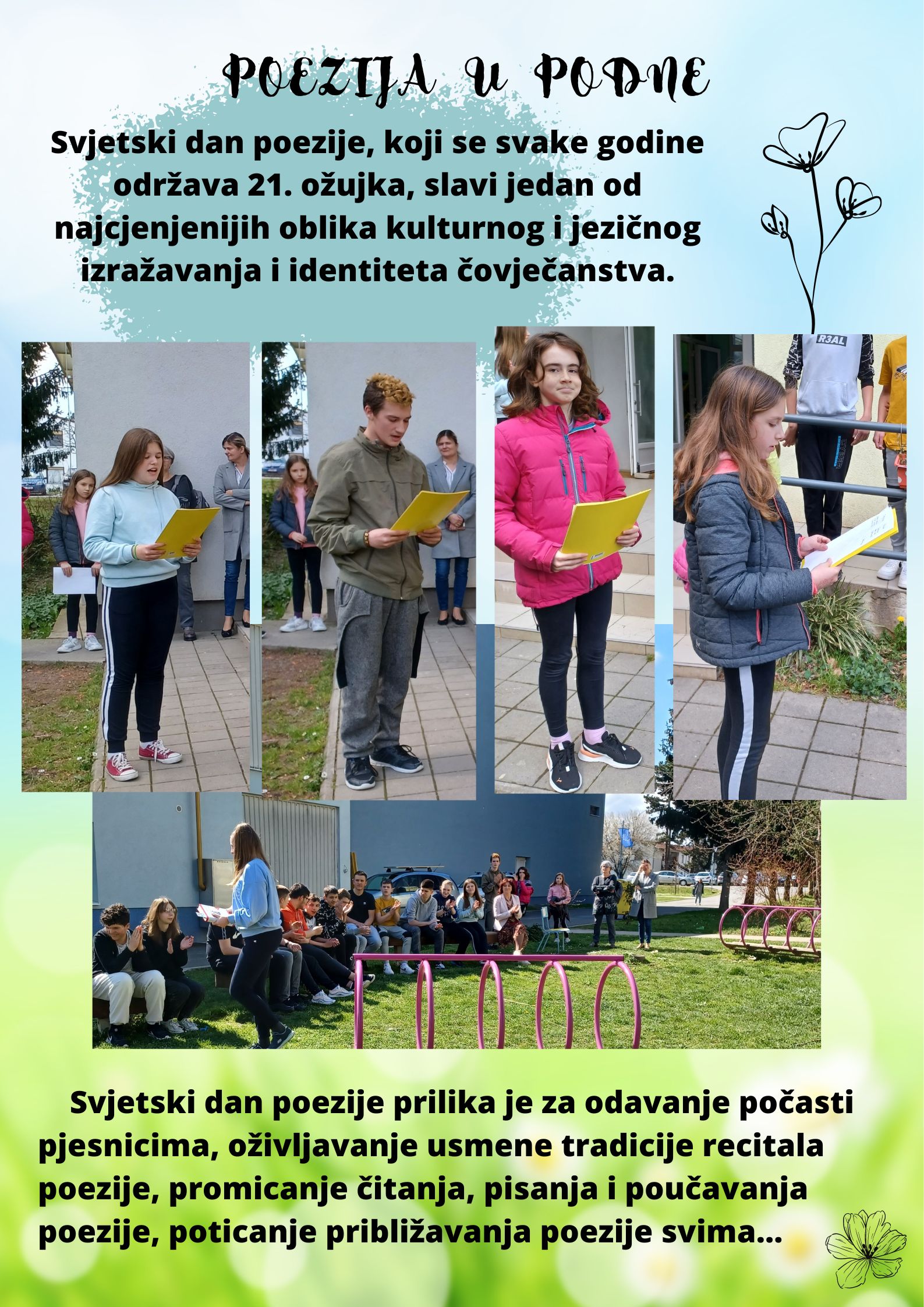 POEZIJA U PODNE

Svjetski dan poezije, koji se svake godine održava 21. ožujka, slavi jedan od najcjenjenijih oblika kulturnog i jezičnog izražavanja i identiteta čovječanstva.

R3AL

Svjetski dan poezije prilika je za odavanje počasti pjesnicima, oživljavanje usmene tradicije recitala poezije, promicanje čitanja, pisanja i poučavanja poezije, poticanje približavanja poezije svima...